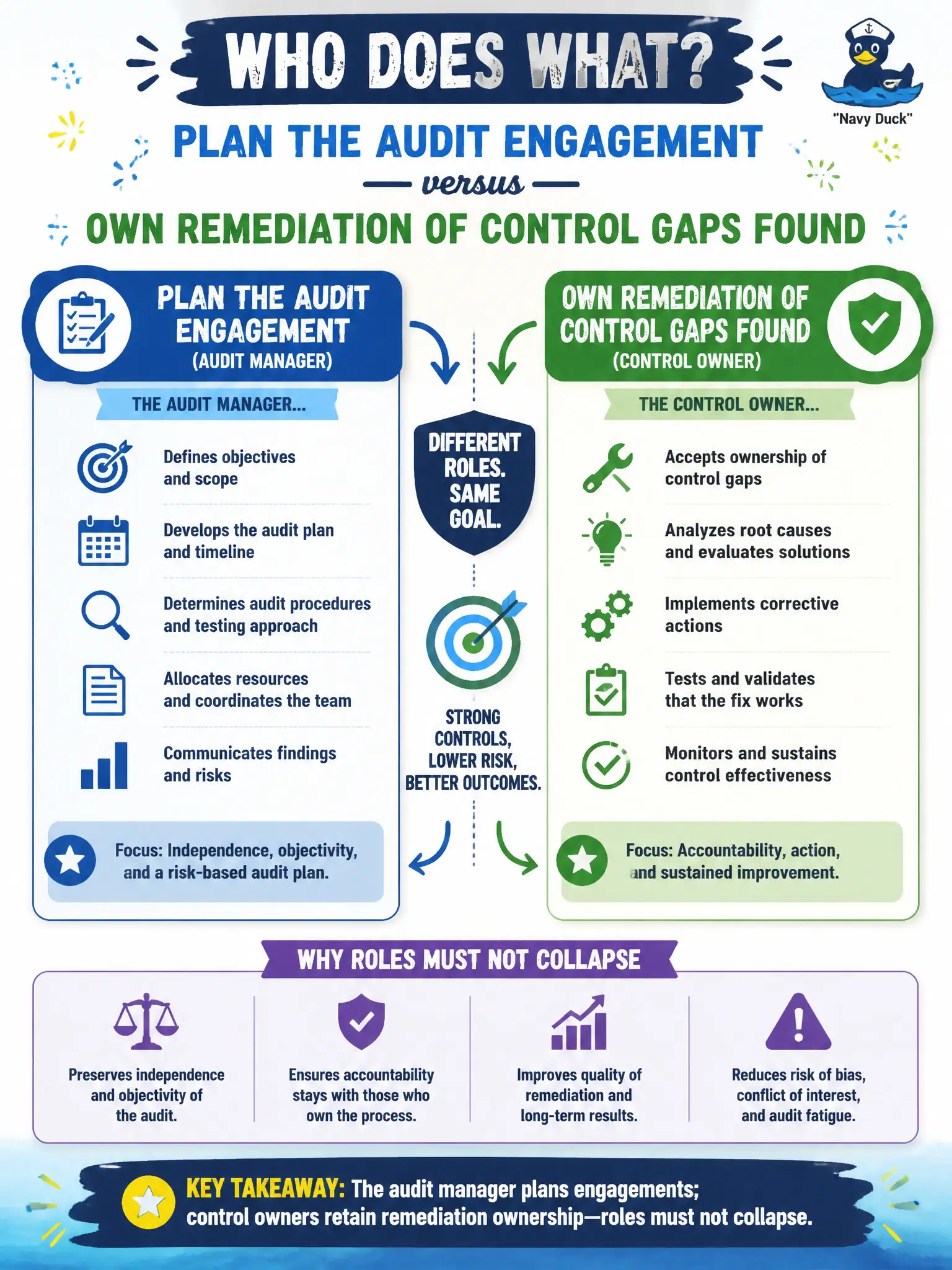 WHO DOES WHAT?

"Navy Duck"

PLAN THE AUDIT ENGAGEMENT

versus

OWN REMEDIATION OF CONTROL GAPS FOUND

PLAN THE AUDIT ENGAGEMENT (AUDIT MANAGER)

THE AUDIT MANAGER...

Defines objectives and scope

Develops the audit plan and timeline

Determines audit procedures and testing approach

Allocates resources and coordinates the team

Communicates findings and risks

Focus: Independence, objectivity, and a risk-based audit plan.

DIFFERENT ROLES. SAME GOAL.

STRONG CONTROLS, LOWER RISK, BETTER OUTCOMES.

OWN REMEDIATION OF CONTROL GAPS FOUND (CONTROL OWNER)

THE CONTROL OWNER...

Accepts ownership of control gaps

Analyzes root causes and evaluates solutions

Implements corrective actions

Tests and validates that the fix works

Monitors and sustains control effectiveness

Focus: Accountability, action, and sustained improvement.

WHY ROLES MUST NOT COLLAPSE

Preserves independence and objectivity of the audit.

Ensures accountability stays with those who own the process.

Improves quality of remediation and long-term results.

Reduces risk of bias, conflict of interest, and audit fatigue.

KEY TAKEAWAY: The audit manager plans engagements; control owners retain remediation ownership—roles must not collapse.